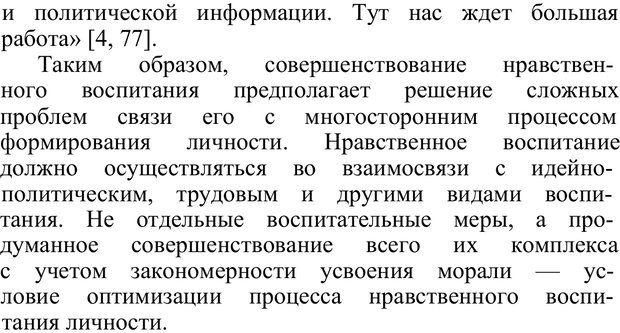 и политической информации. Тут нас ждет большая работа» [4, 77].

Таким образом, совершенствование нравственного воспитания предполагает решение сложных проблем связи его с многосторонним процессом формирования личности. Нравственное воспитание должно осуществляться во взаимосвязи с идейно-политическим, трудовым и другими видами воспитания. Не отдельные воспитательные меры, а продуманное совершенствование всего их комплекса с учетом закономерности усвоения морали — условие оптимизации процесса нравственного воспитания личности.